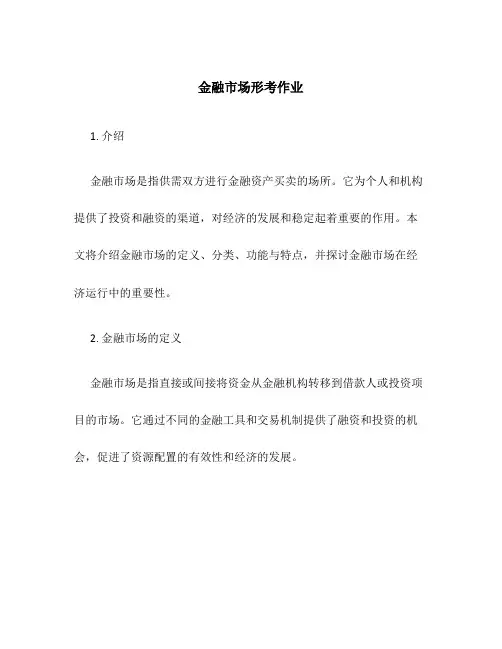 金融市场形考作业

1. 介绍

金融市场是指供需双方进行金融资产买卖的场所。它为个人和机构提供了投资和融资的渠道，对经济的发展和稳定起着重要的作用。本文将介绍金融市场的定义、分类、功能与特点，并探讨金融市场在经济运行中的重要性。

2. 金融市场的定义

金融市场是指直接或间接将资金从金融机构转移到借款人或投资项目的市场。它通过不同的金融工具和交易机制提供了融资和投资的机会，促进了资源配置的有效性和经济的发展。